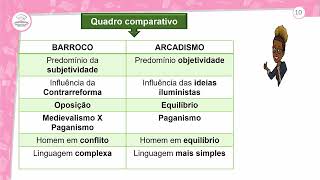 10

Quadro comparativo

| BARROCO | ARCADISMO |
|---|---|
| Predomínio da subjetividade | Predomínio objetividade |
| Influência da Contrarreforma | Influência das ideias iluministas |
| Oposição | Equilíbrio |
| Medievalismo X Paganismo | Paganismo |
| Homem em conflito | Homem em equilíbrio |
| Linguagem complexa | Linguagem mais simples |